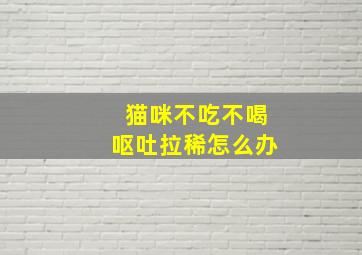 猫咪不吃不喝
呕吐拉稀怎么办